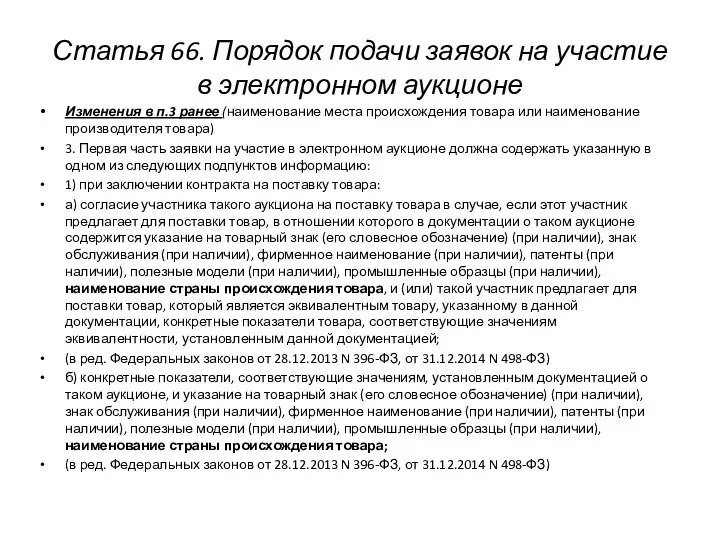 Статья 66. Порядок подачи заявок на участие в электронном аукционе

• Изменения в п.3 ранее (наименование места происхождения товара или наименование производителя товара)

• 3. Первая часть заявки на участие в электронном аукционе должна содержать указанную в одном из следующих подпунктов информацию:

• 1) при заключении контракта на поставку товара:

• а) согласие участника такого аукциона на поставку товара в случае, если этот участник предлагает для поставки товар, в отношении которого в документации о таком аукционе содержится указание на товарный знак (его словесное обозначение) (при наличии), знак обслуживания (при наличии), фирменное наименование (при наличии), патенты (при наличии), полезные модели (при наличии), промышленные образцы (при наличии), наименование страны происхождения товара, и (или) такой участник предлагает для поставки товар, который является эквивалентным товару, указанному в данной документации, конкретные показатели товара, соответствующие значениям эквивалентности, установленным данной документацией;

• (в ред. Федеральных законов от 28.12.2013 N 396-ФЗ, от 31.12.2014 N 498-ФЗ)

• б) конкретные показатели, соответствующие значениям, установленным документацией о таком аукционе, и указание на товарный знак (его словесное обозначение) (при наличии), знак обслуживания (при наличии), фирменное наименование (при наличии), патенты (при наличии), полезные модели (при наличии), промышленные образцы (при наличии), наименование страны происхождения товара;

• (в ред. Федеральных законов от 28.12.2013 N 396-ФЗ, от 31.12.2014 N 498-ФЗ)